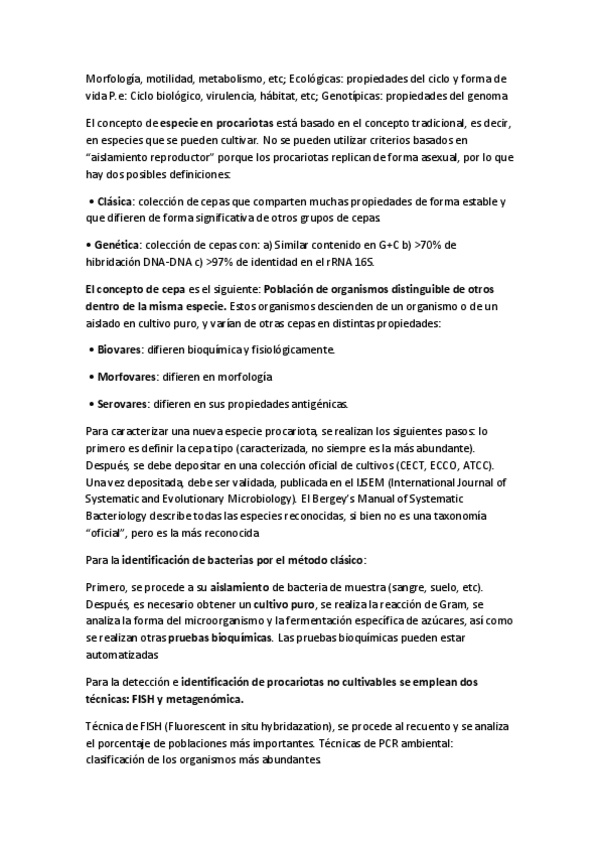 Morfología, motilidad, metabolismo, etc; Ecológicas: propiedades del ciclo y forma de vida P. e: Ciclo biológico, virulencia, hábitat, etc; Genotípicas: propiedades del genoma

El concepto de especie en procariotas está basado en el concepto tradicional, es decir, en especies que se pueden cultivar. No se pueden utilizar criterios basados en "aislamiento reproductor" porque los procariotas replican de forma asexual, por lo que hay dos posibles definiciones:

• Clásica: colección de cepas que comparten muchas propiedades de forma estable y que difieren de forma significativa de otros grupos de cepas.

• Genética: colección de cepas con: a) Similar contenido en G+C b) >70% de hibridación DNA-DNA c) >97% de identidad en el rRNA 16S.

El concepto de cepa es el siguiente: Población de organismos distinguible de otros dentro de la misma especie. Estos organismos descienden de un organismo o de un aislado en cultivo puro, y varían de otras cepas en distintas propiedades:

• Biovares: difieren bioquímica y fisiológicamente.

• Morfovares: difieren en morfología

• Serovares: difieren en sus propiedades antigénicas.

Para caracterizar una nueva especie procariota, se realizan los siguientes pasos: lo primero es definir la cepa tipo (caracterizada, no siempre es la más abundante). Después, se debe depositar en una colección oficial de cultivos (CECT, ECCO, ATCC). Una vez depositada, debe ser validada, publicada en el IJSEM (International Journal of Systematic and Evolutionary Microbiology). El Bergey's Manual of Systematic Bacteriology describe todas las especies reconocidas, si bien no es una taxonomía "oficial", pero es la más reconocida

Para la identificación de bacterias por el método clásico:

Primero, se procede a su aislamiento de bacteria de muestra (sangre, suelo, etc). Después, es necesario obtener un cultivo puro, se realiza la reacción de Gram, se analiza la forma del microorganismo y la fermentación específica de azúcares, así como se realizan otras pruebas bioquímicas. Las pruebas bioquímicas pueden estar automatizadas

Para la detección e identificación de procariotas no cultivables se emplean dos técnicas: FISH y metagenómica.

Técnica de FISH (Fluorescent in situ hybridazation), se procede al recuento y se analiza el porcentaje de poblaciones más importantes. Técnicas de PCR ambiental: clasificación de los organismos más abundantes.